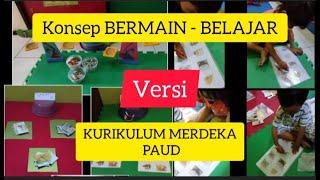 Konsep BERMAIN - BELAJAR

Versi

KURIKULUM MERDEKA PAUD